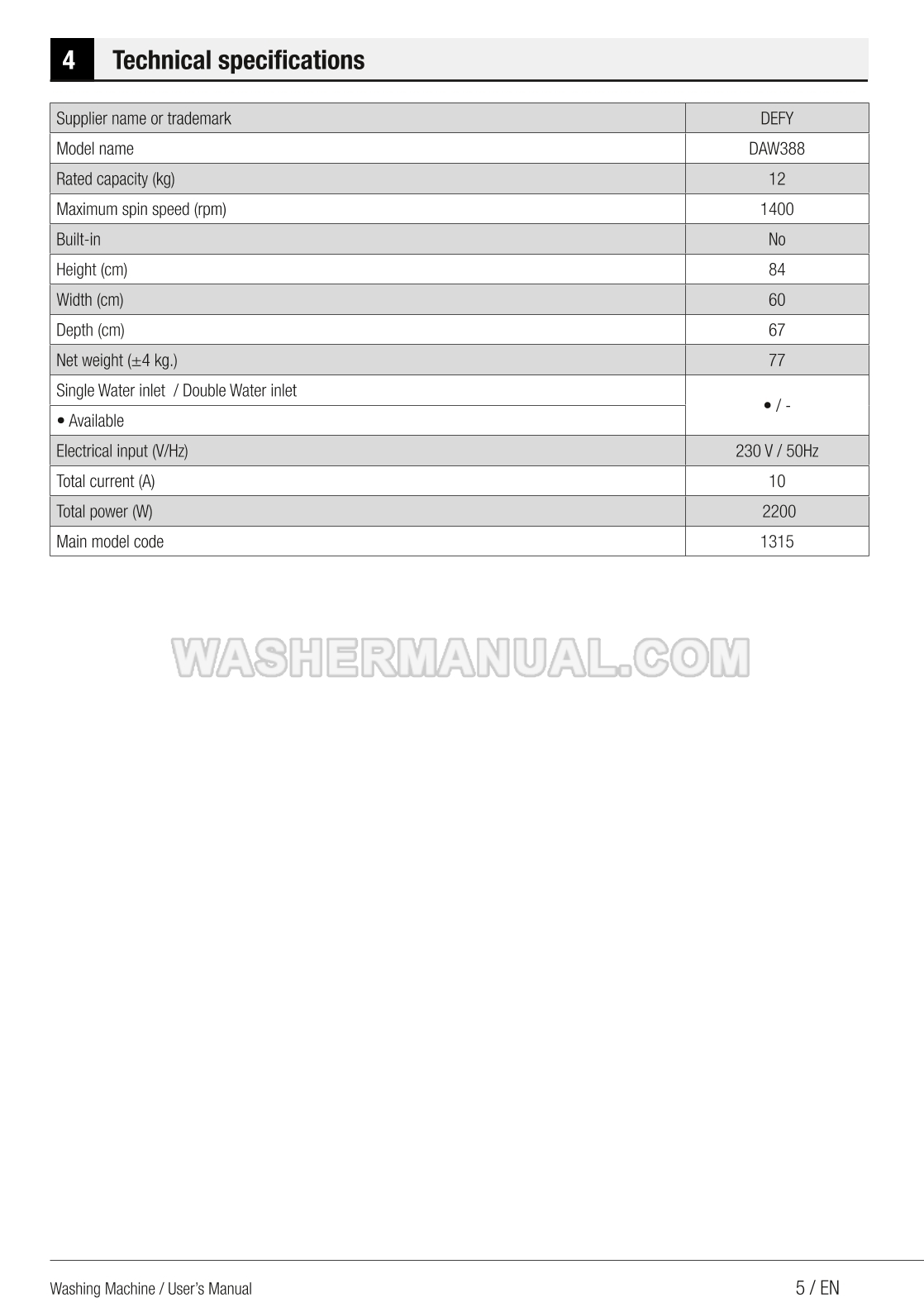 4 Technical specifications

| Supplier name or trademark | DEFY |
|---|---|
| Model name | DAW388 |
| Rated capacity (kg) | 12 |
| Maximum spin speed (rpm) | 1400 |
| Built-in | No |
| Height (cm) | 84 |
| Width (cm) | 60 |
| Depth (cm) | 67 |
| Net weight (±4 kg.) | 77 |
| Single Water inlet / Double Water inlet | • / - |
| • Available | |
| Electrical input (V/Hz) | 230 V / 50Hz |
| Total current (A) | 10 |
| Total power (W) | 2200 |
| Main model code | 1315 |

WASHERMANUAL.COM

Washing Machine / User's Manual

5 / EN